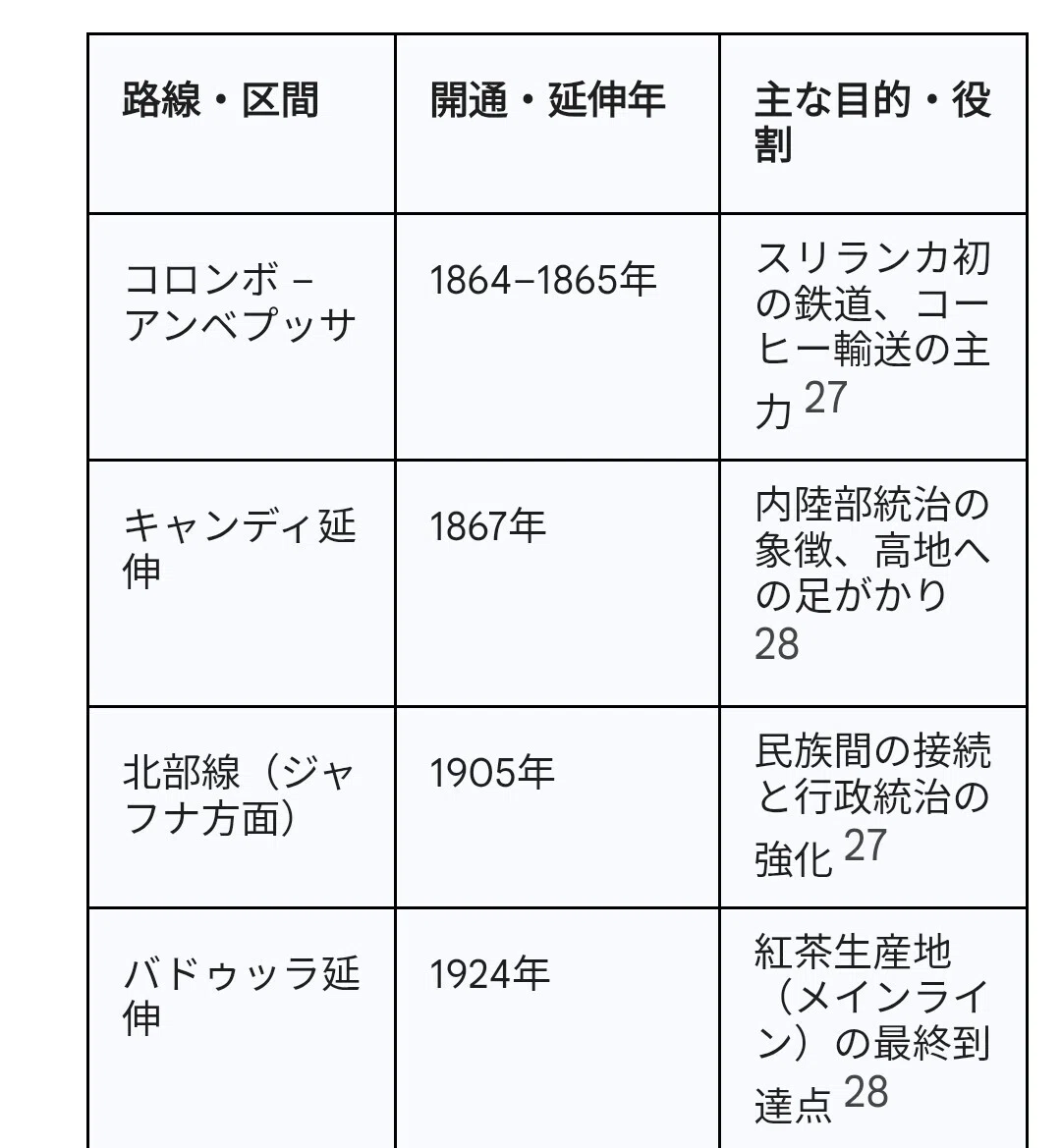 | 路線・区間 | 開通・延伸年 | 主な目的・役割 |
|---|---|---|
| コロンボ – アンベプッサ | 1864–1865年 | スリランカ初の鉄道、コーヒー輸送の主力 27 |
| キャンディ延伸 | 1867年 | 内陸部統治の象徴、高地への足がかり 28 |
| 北部線（ジャフナ方面） | 1905年 | 民族間の接続と行政統治の強化 27 |
| バドゥッラ延伸 | 1924年 | 紅茶生産地（メインライン）の最終到達点 28 |